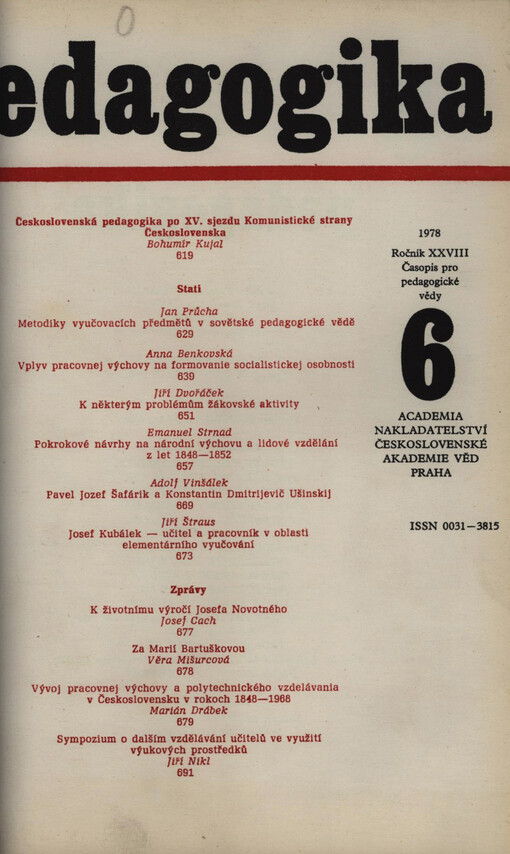 edagogika

Československá pedagogika po XV. sjezdu Komunistické strany Československa
Bohumír Kujal
619

Stati

Jan Průcha
Metodiky vyučovacích předmětů v sovětské pedagogické vědě
629

Anna Benkovská
Vplyv pracovnej výchovy na formovanie socialistickej osobnosti
639

Jiří Dvořáček
K některým problémům žákovské aktivity
651

Emanuel Strnad
Pokrokové návrhy na národní výchovu a lidové vzdělání z let 1848—1852
657

Adolf Vinšálek
Pavel Jozef Šafárik a Konstantin Dmitrijevič Ušinskij
669

Jiří Štraus
Josef Kubálek — učitel a pracovník v oblasti elementárního vyučování
673

Zprávy

K životnímu výročí Josefa Novotného
Josef Cach
677

Za Marií Bartuškovou
Věra Mišurcová
678

Vývoj pracovnej výchovy a polytechnického vzdelávania v Československu v rokoch 1848—1968
Marián Drábek
679

Sympozium o dalším vzdělávání učitelů ve využití výukových prostředků
Jiří Nikl
691

1978
Ročník XXVIII
Časopis pro pedagogické vědy

6

ACADEMIA
NAKLADATELSTVÍ
ČESKOSLOVENSKÉ
AKADEMIE VĚD
PRAHA

ISSN 0031—3815